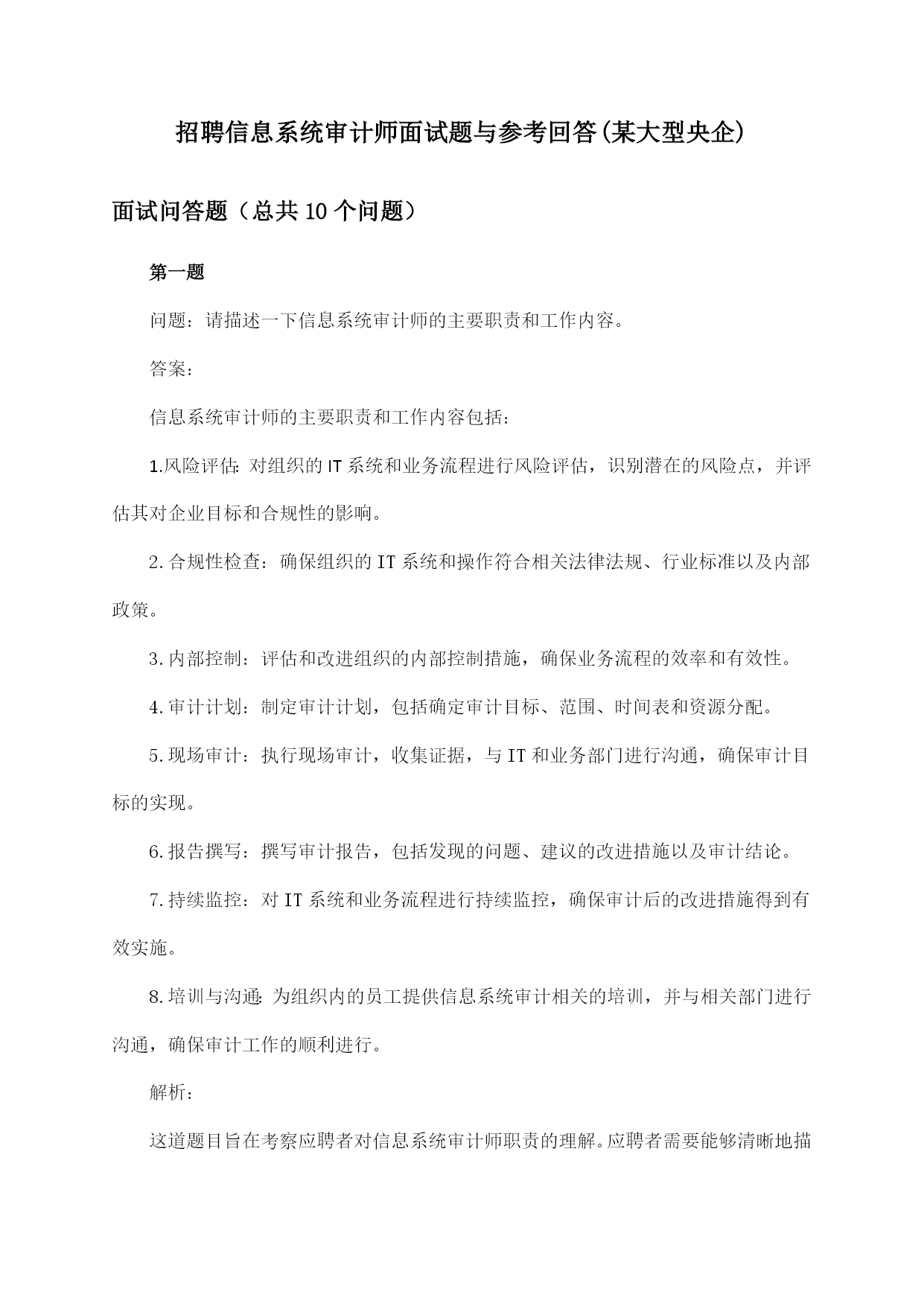 招聘信息系统审计师面试题与参考回答(某大型央企)

面试问答题（总共10个问题）

第一题

问题：请描述一下信息系统审计师的主要职责和工作内容。

答案：

信息系统审计师的主要职责和工作内容包括：

1.风险评估：对组织的IT系统和业务流程进行风险评估，识别潜在的风险点，并评估其对企业目标和合规性的影响。

2.合规性检查：确保组织的IT系统和操作符合相关法律法规、行业标准以及内部政策。

3.内部控制：评估和改进组织的内部控制措施，确保业务流程的效率和有效性。

4.审计计划：制定审计计划，包括确定审计目标、范围、时间表和资源分配。

5.现场审计：执行现场审计，收集证据，与IT和业务部门进行沟通，确保审计目标的实现。

6.报告撰写：撰写审计报告，包括发现的问题、建议的改进措施以及审计结论。

7.持续监控：对IT系统和业务流程进行持续监控，确保审计后的改进措施得到有效实施。

8.培训与沟通：为组织内的员工提供信息系统审计相关的培训，并与相关部门进行沟通，确保审计工作的顺利进行。

解析：

这道题目旨在考察应聘者对信息系统审计师职责的理解。应聘者需要能够清晰地描